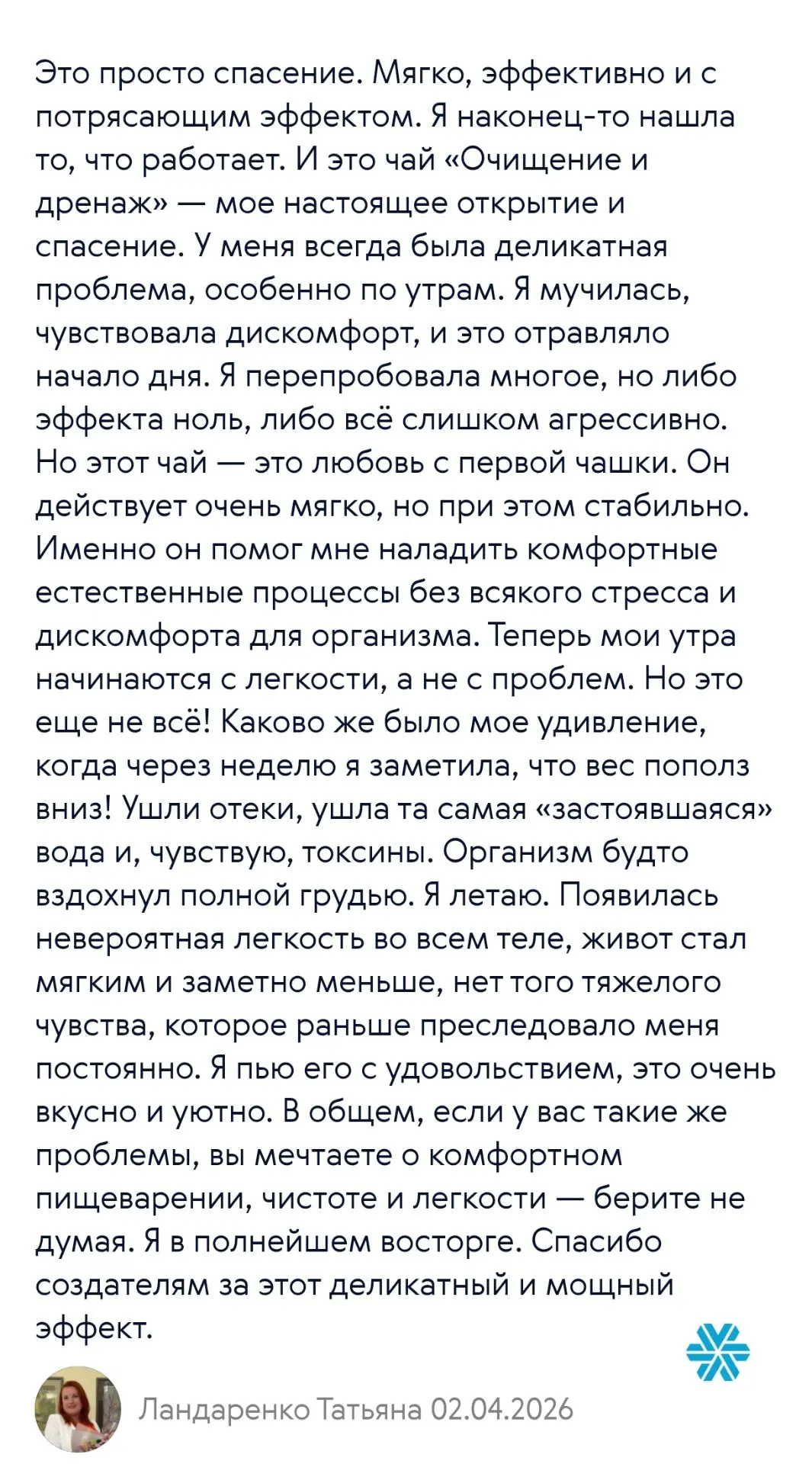 Это просто спасение. Мягко, эффективно и с потрясающим эффектом. Я наконец-то нашла то, что работает. И это чай «Очищение и дренаж» — мое настоящее открытие и спасение. У меня всегда была деликатная проблема, особенно по утрам. Я мучилась, чувствовала дискомфорт, и это отравляло начало дня. Я перепробовала многое, но либо эффекта ноль, либо всё слишком агрессивно. Но этот чай — это любовь с первой чашки. Он действует очень мягко, но при этом стабильно. Именно он помог мне наладить комфортные естественные процессы без всякого стресса и дискомфорта для организма. Теперь мои утра начинаются с легкости, а не с проблем. Но это еще не всё! Каково же было мое удивление, когда через неделю я заметила, что вес пополз вниз! Ушли отеки, ушла та самая «застоявшаяся» вода и, чувствую, токсины. Организм будто вздохнул полной грудью. Я летаю. Появилась невероятная легкость во всем теле, живот стал мягким и заметно меньше, нет того тяжелого чувства, которое раньше преследовало меня постоянно. Я пью его с удовольствием, это очень вкусно и уютно. В общем, если у вас такие же проблемы, вы мечтаете о комфортном пищеварении, чистоте и легкости — берите не думая. Я в полнейшем восторге. Спасибо создателям за этот деликатный и мощный эффект.

Ландаренко Татьяна 02.04.2026